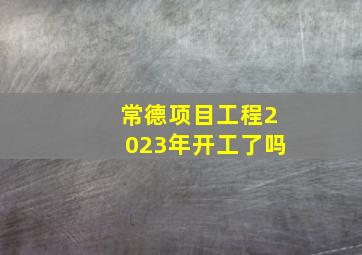 常德项目工程2023年开工了吗